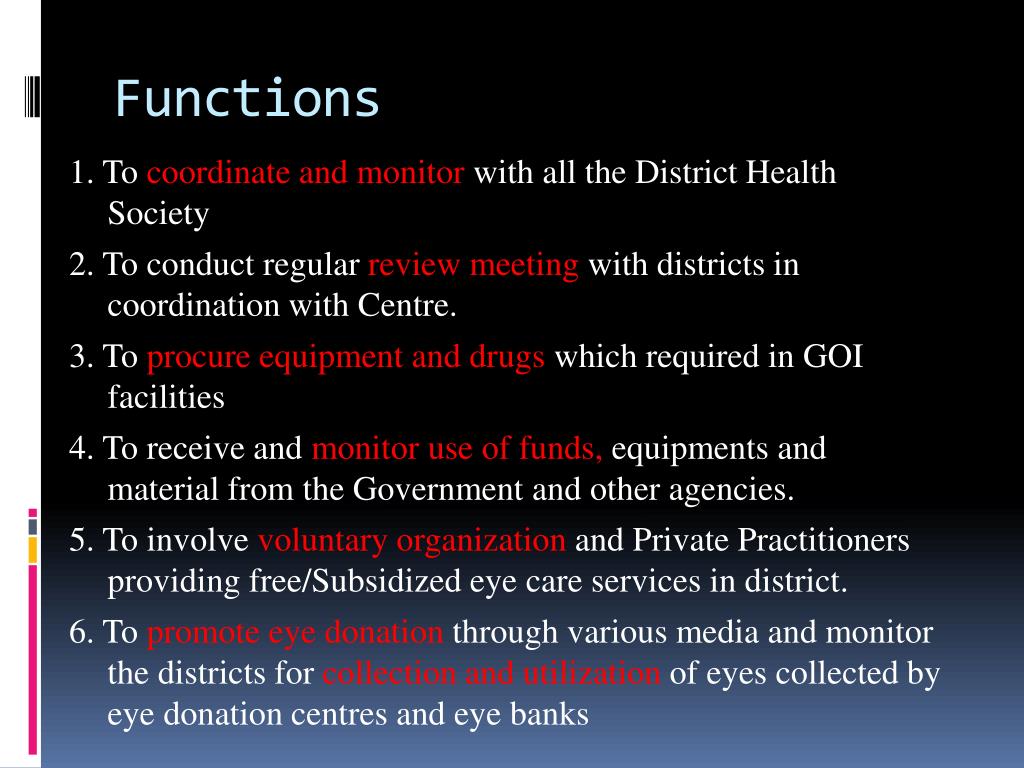 Functions

1. To coordinate and monitor with all the District Health Society

2. To conduct regular review meeting with districts in coordination with Centre.

3. To procure equipment and drugs which required in GOI facilities

4. To receive and monitor use of funds, equipments and material from the Government and other agencies.

5. To involve voluntary organization and Private Practitioners providing free/Subsidized eye care services in district.

6. To promote eye donation through various media and monitor the districts for collection and utilization of eyes collected by eye donation centres and eye banks